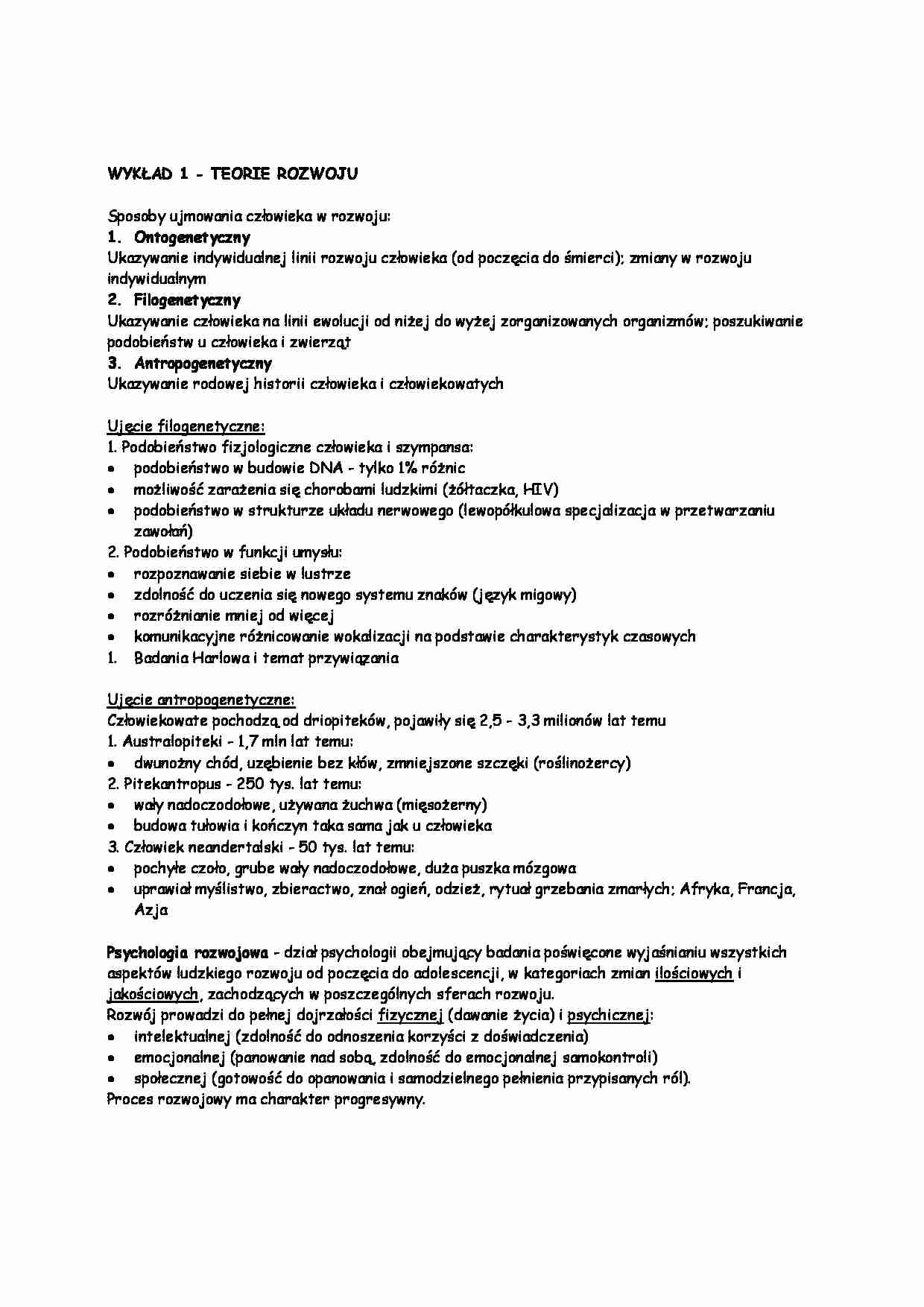 WYKŁAD 1 - TEORIE ROZWOJU

Sposoby ujmowania człowieka w rozwoju:
1. Ontogenetyczny
Ukazywanie indywidualnej linii rozwoju człowieka (od poczęcia do śmierci); zmiany w rozwoju indywidualnym
2. Filogenetyczny
Ukazywanie człowieka na linii ewolucji od niżej do wyżej zorganizowanych organizmów; poszukiwanie podobieństw u człowieka i zwierząt
3. Antropogenetyczny
Ukazywanie rodowej historii człowieka i człowiekowatych

Ujęcie filogenetyczne:
1. Podobieństwo fizjologiczne człowieka i szympansa:
• podobieństwo w budowie DNA - tylko 1% różnic
• możliwość zarażenia się chorobami ludzkimi (żółtaczka, HIV)
• podobieństwo w strukturze układu nerwowego (lewopółkulowa specjalizacja w przetwarzaniu zawołań)
2. Podobieństwo w funkcji umysłu:
• rozpoznawanie siebie w lustrze
• zdolność do uczenia się nowego systemu znaków (język migowy)
• rozróżnianie mniej od więcej
• komunikacyjne różnicowanie wokalizacji na podstawie charakterystyk czasowych
1. Badania Harlowa i temat przywiązania

Ujęcie antropogenetyczne:
Człowiekowate pochodzą od driopiteków, pojawiły się 2,5 - 3,3 milionów lat temu
1. Australopiteki - 1,7 mln lat temu:
• dwunożny chód, uzębienie bez kłów, zmniejszone szczęki (roślinożercy)
2. Pitekantropus - 250 tys. lat temu:
• wały nadoczodołowe, używana żuchwa (mięsożerny)
• budowa tułowia i kończyn taka sama jak u człowieka
3. Człowiek neandertalski - 50 tys. lat temu:
• pochyłe czoło, grube wały nadoczodołowe, duża puszka mózgowa
• uprawiał myślistwo, zbieractwo, znał ogień, odzież, rytuał grzebania zmarłych; Afryka, Francja, Azja

Psychologia rozwojowa - dział psychologii obejmujący badania poświęcone wyjaśnianiu wszystkich aspektów ludzkiego rozwoju od poczęcia do adolescencji, w kategoriach zmian ilościowych i jakościowych, zachodzących w poszczególnych sferach rozwoju.
Rozwój prowadzi do pełnej dojrzałości fizycznej (dawanie życia) i psychicznej:
• intelektualnej (zdolność do odnoszenia korzyści z doświadczenia)
• emocjonalnej (panowanie nad sobą, zdolność do emocjonalnej samokontroli)
• społecznej (gotowość do opanowania i samodzielnego pełnienia przypisanych ról).
Proces rozwojowy ma charakter progresywny.